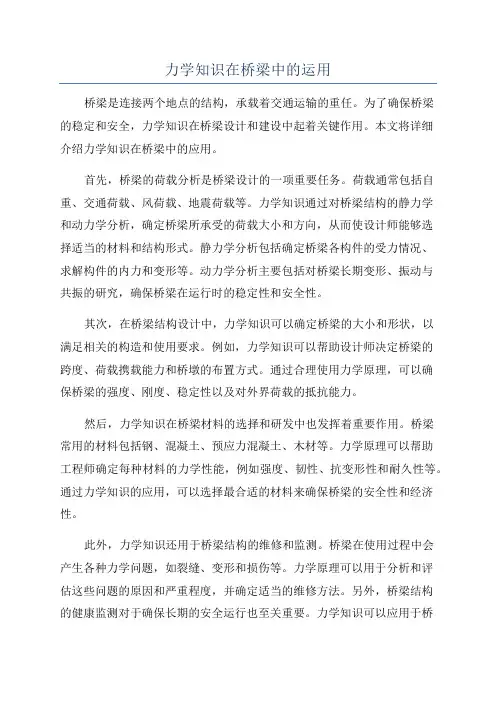 力学知识在桥梁中的运用

桥梁是连接两个地点的结构，承载着交通运输的重任。为了确保桥梁的稳定和安全，力学知识在桥梁设计和建设中起着关键作用。本文将详细介绍力学知识在桥梁中的应用。

首先，桥梁的荷载分析是桥梁设计的一项重要任务。荷载通常包括自重、交通荷载、风荷载、地震荷载等。力学知识通过对桥梁结构的静力学和动力学分析，确定桥梁所承受的荷载大小和方向，从而使设计师能够选择适当的材料和结构形式。静力学分析包括确定桥梁各构件的受力情况、求解构件的内力和变形等。动力学分析主要包括对桥梁长期变形、振动与共振的研究，确保桥梁在运行时的稳定性和安全性。

其次，在桥梁结构设计中，力学知识可以确定桥梁的大小和形状，以满足相关的构造和使用要求。例如，力学知识可以帮助设计师决定桥梁的跨度、荷载携载能力和桥墩的布置方式。通过合理使用力学原理，可以确保桥梁的强度、刚度、稳定性以及对外界荷载的抵抗能力。

然后，力学知识在桥梁材料的选择和研发中也发挥着重要作用。桥梁常用的材料包括钢、混凝土、预应力混凝土、木材等。力学原理可以帮助工程师确定每种材料的力学性能，例如强度、韧性、抗变形性和耐久性等。通过力学知识的应用，可以选择最合适的材料来确保桥梁的安全性和经济性。

此外，力学知识还用于桥梁结构的维修和监测。桥梁在使用过程中会产生各种力学问题，如裂缝、变形和损伤等。力学原理可以用于分析和评估这些问题的原因和严重程度，并确定适当的维修方法。另外，桥梁结构的健康监测对于确保长期的安全运行也至关重要。力学知识可以应用于桥